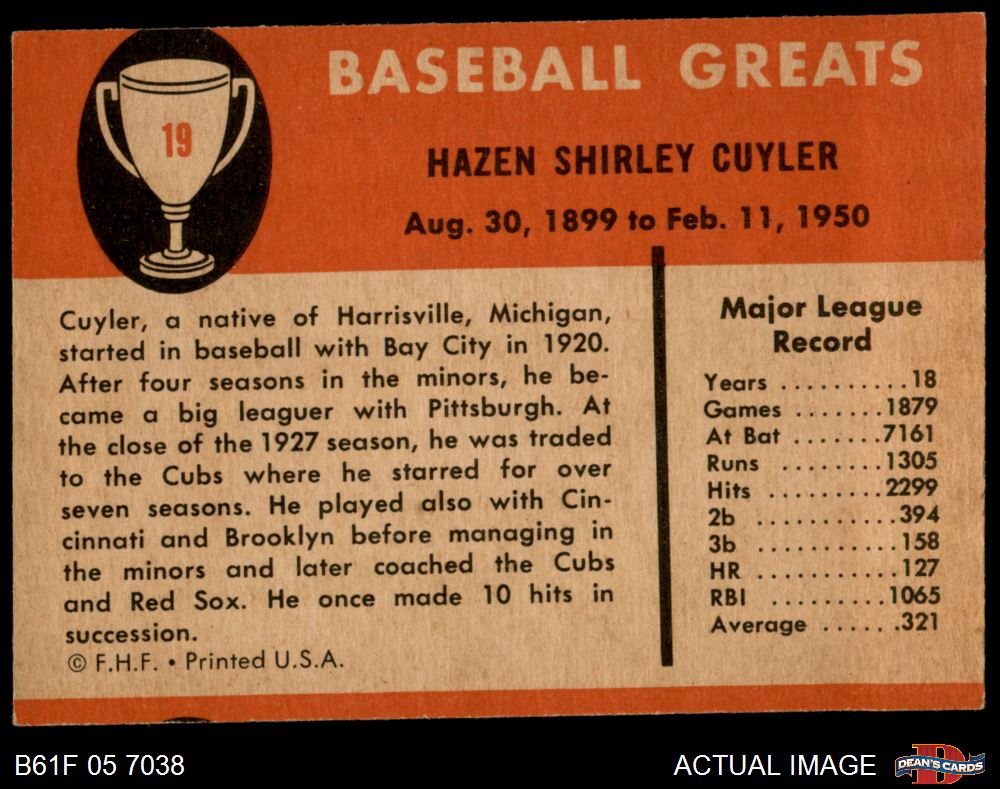 19

BASEBALL GREATS

HAZEN SHIRLEY CUYLER

Aug. 30, 1899 to Feb. 11, 1950

Cuyler, a native of Harrisville, Michigan, started in baseball with Bay City in 1920. After four seasons in the minors, he became a big leaguer with Pittsburgh. At the close of the 1927 season, he was traded to the Cubs where he starred for over seven seasons. He played also with Cincinnati and Brooklyn before managing in the minors and later coached the Cubs and Red Sox. He once made 10 hits in succession.

© F.H.F. • Printed U.S.A.

Major League Record

Years 18
Games 1879
At Bat 7161
Runs 1305
Hits 2299
2b 394
3b 158
HR 127
RBI 1065
Average .321

B61F 05 7038

ACTUAL IMAGE

DEAN'S CARDS